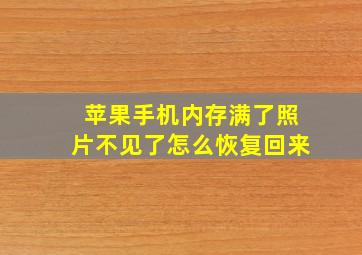 苹果手机内存满了照片不见了怎么恢复回来